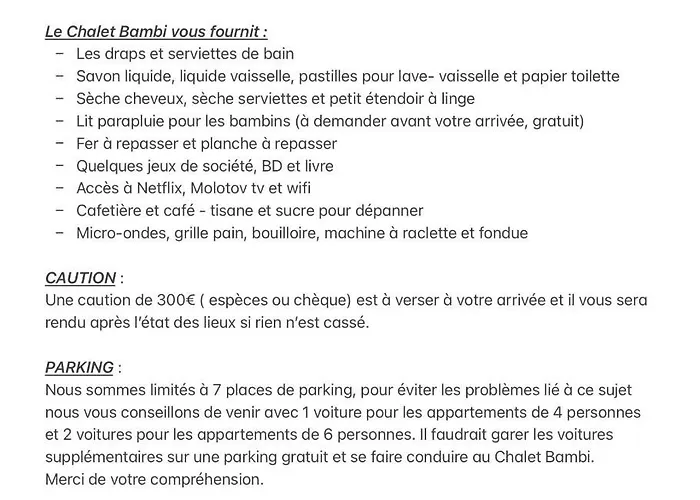 Le Chalet Bambi vous fournit :
- Les draps et serviettes de bain
- Savon liquide, liquide vaisselle, pastilles pour lave- vaisselle et papier toilette
- Sèche cheveux, sèche serviettes et petit étendoir à linge
- Lit parapluie pour les bambins (à demander avant votre arrivée, gratuit)
- Fer à repasser et planche à repasser
- Quelques jeux de société, BD et livre
- Accès à Netflix, Molotov tv et wifi
- Cafetière et café - tisane et sucre pour dépanner
- Micro-ondes, grille pain, bouilloire, machine à raclette et fondue

CAUTION :
Une caution de 300€ ( espèces ou chèque) est à verser à votre arrivée et il vous sera rendu après l'état des lieux si rien n'est cassé.

PARKING :
Nous sommes limités à 7 places de parking, pour éviter les problèmes lié à ce sujet nous vous conseillons de venir avec 1 voiture pour les appartements de 4 personnes et 2 voitures pour les appartements de 6 personnes. Il faudrait garer les voitures supplémentaires sur une parking gratuit et se faire conduire au Chalet Bambi.
Merci de votre compréhension.